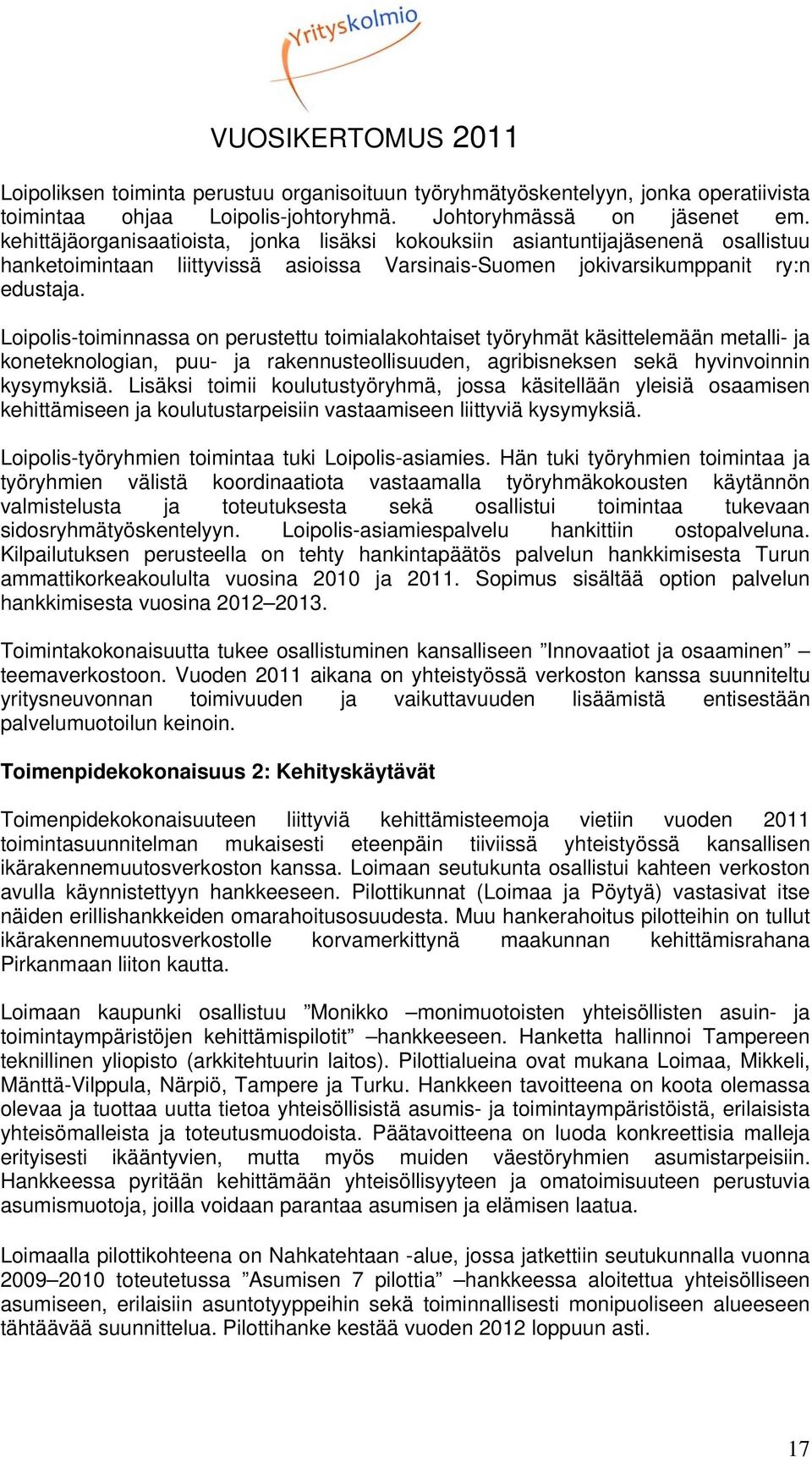 Yrityskolmio

VUOSIKERTOMUS 2011

Loipoliksen toiminta perustuu organisoituun työryhmätyöskentelyyn, jonka operatiivista toimintaa ohjaa Loipolis-johtoryhmä. Johtoryhmässä on jäsenet em. kehittäjäorganisaatioista, jonka lisäksi kokouksiin asiantuntijajäsenenä osallistuu hanketoimintaan liittyvissä asioissa Varsinais-Suomen jokivarsikumppanit ry:n edustaja.

Loipolis-toiminnassa on perustettu toimialakohtaiset työryhmät käsittelemään metalli- ja koneteknologian, puu- ja rakennusteollisuuden, agribisneksen sekä hyvinvoinnin kysymyksiä. Lisäksi toimii koulutustyöryhmä, jossa käsitellään yleisiä osaamisen kehittämiseen ja koulutustarpeisiin vastaamiseen liittyviä kysymyksiä.

Loipolis-työryhmien toimintaa tuki Loipolis-asiamies. Hän tuki työryhmien toimintaa ja työryhmien välistä koordinaatiota vastaamalla työryhmäkokousten käytännön valmistelusta ja toteutuksesta sekä osallistui toimintaa tukevaan sidosryhmätyöskentelyyn. Loipolis-asiamiespalvelu hankittiin ostopalveluna. Kilpailutuksen perusteella on tehty hankintapäätös palvelun hankkimisesta Turun ammattikorkeakoululta vuosina 2010 ja 2011. Sopimus sisältää option palvelun hankkimisesta vuosina 2012–2013.

Toimintakokonaisuutta tukee osallistuminen kansalliseen ”Innovaatiot ja osaaminen” –teemaverkostoon. Vuoden 2011 aikana on yhteistyössä verkoston kanssa suunniteltu yritysneuvonnan toimivuuden ja vaikuttavuuden lisäämistä entisestään palvelumuotoilun keinoin.

Toimenpidekokonaisuus 2: Kehityskäytävät

Toimenpidekokonaisuuteen liittyviä kehittämisteemoja vietiin vuoden 2011 toimintasuunnitelman mukaisesti eteenpäin tiiviissä yhteistyössä kansallisen ikärakennemuutosverkoston kanssa. Loimaan seutukunta osallistui kahteen verkoston avulla käynnistettyyn hankkeeseen. Pilottikunnat (Loimaa ja Pöytyä) vastasivat itse näiden erillishankkeiden omarahoitusosuudesta. Muu hankerahoitus pilotteihin on tullut ikärakennemuutosverkostolle korvamerkittynä maakunnan kehittämisrahana Pirkanmaan liiton kautta.

Loimaan kaupunki osallistuu ”Monikko –monimuotoisten yhteisöllisten asuin- ja toimintaympäristöjen kehittämispilotit” –hankkeeseen. Hanketta hallinnoi Tampereen teknillinen yliopisto (arkkitehtuurin laitos). Pilottialueina ovat mukana Loimaa, Mikkeli, Mänttä-Vilppula, Närpiö, Tampere ja Turku. Hankkeen tavoitteena on koota olemassa olevaa ja tuottaa uutta tietoa yhteisöllisistä asumis- ja toimintaympäristöistä, erilaisista yhteisömalleista ja toteutusmuodoista. Päätavoitteena on luoda konkreettisia malleja erityisesti ikääntyvien, mutta myös muiden väestöryhmien asumistarpeisiin. Hankkeessa pyritään kehittämään yhteisöllisyyteen ja omatoimisuuteen perustuvia asumismuotoja, joilla voidaan parantaa asumisen ja elämisen laatua.

Loimaalla pilottikohteena on Nahkatehtaan -alue, jossa jatkettiin seutukunnalla vuonna 2009–2010 toteutetussa ”Asumisen 7 pilottia” –hankkeessa aloitettua yhteisölliseen asumiseen, erilaisiin asuntotyyppeihin sekä toiminnallisesti monipuoliseen alueeseen tähtäävää suunnittelua. Pilottihanke kestää vuoden 2012 loppuun asti.

17